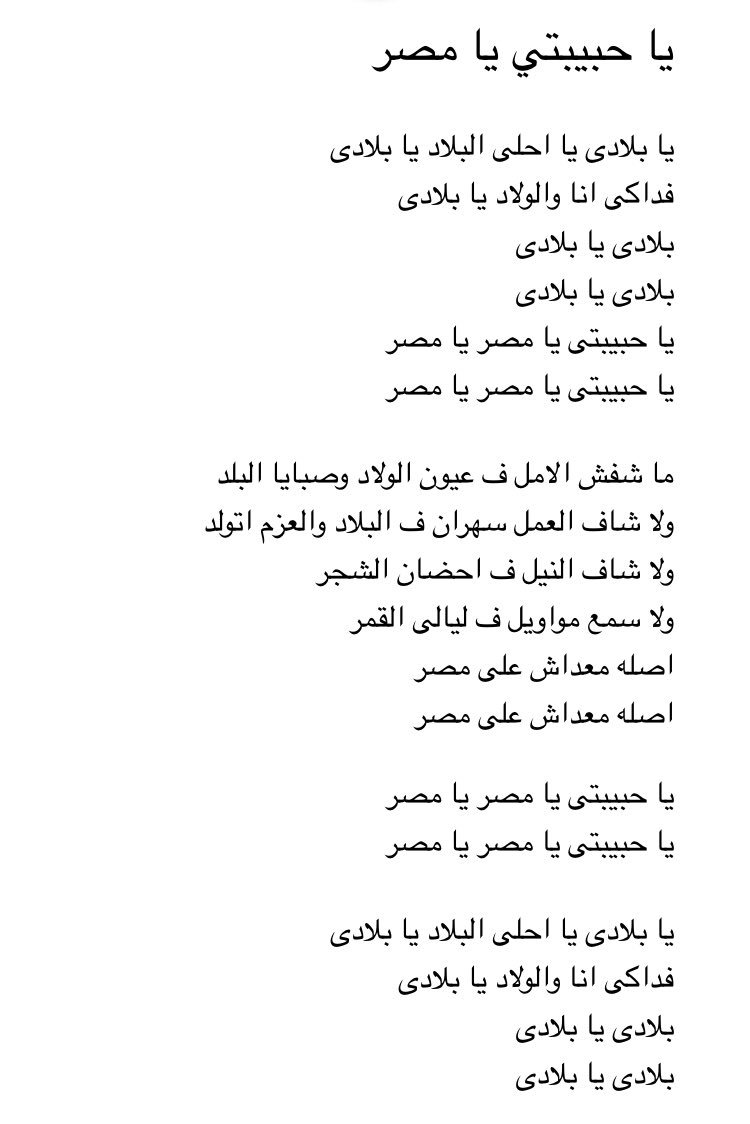 يا حبيبتي يا مصر

يا بلادى يا احلى البلاد يا بلادى
فداكى انا والولاد يا بلادى
بلادى يا بلادى
بلادى يا بلادى
يا حبيبتى يا مصر يا مصر
يا حبيبتى يا مصر يا مصر

ما شفش الامل ف عيون الولاد وصبايا البلد
ولا شاف العمل سهران ف البلاد والعزم اتولد
ولا شاف النيل ف احضان الشجر
ولا سمع مواويل ف ليالى القمر
اصله معداش على مصر
اصله معداش على مصر

يا حبيبتى يا مصر يا مصر
يا حبيبتى يا مصر يا مصر

يا بلادى يا احلى البلاد يا بلادى
فداكى انا والولاد يا بلادى
بلادى يا بلادى
بلادى يا بلادى